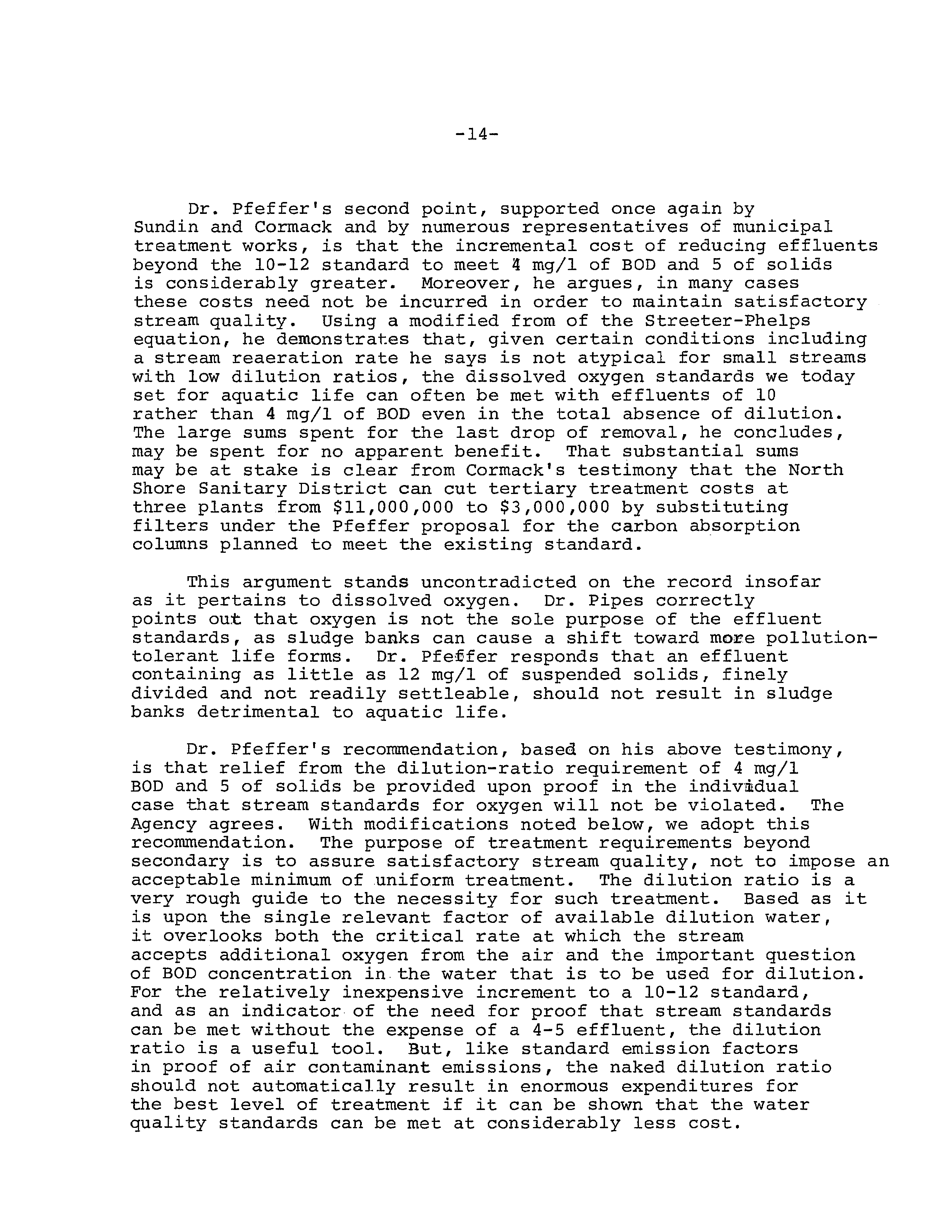 -14-

Dr. Pfeffer's second point, supported once again by Sundin and Cormack and by numerous representatives of municipal treatment works, is that the incremental cost of reducing effluents beyond the 10-12 standard to meet 4 mg/l of BOD and 5 of solids is considerably greater. Moreover, he argues, in many cases these costs need not be incurred in order to maintain satisfactory stream quality. Using a modified from of the Streeter-Phelps equation, he demonstrates that, given certain conditions including a stream reaeration rate he says is not atypical for small streams with low dilution ratios, the dissolved oxygen standards we today set for aquatic life can often be met with effluents of 10 rather than 4 mg/l of BOD even in the total absence of dilution. The large sums spent for the last drop of removal, he concludes, may be spent for no apparent benefit. That substantial sums may be at stake is clear from Cormack's testimony that the North Shore Sanitary District can cut tertiary treatment costs at three plants from \$11,000,000 to \$3,000,000 by substituting filters under the Pfeffer proposal for the carbon absorption columns planned to meet the existing standard.

This argument stands uncontradicted on the record insofar as it pertains to dissolved oxygen. Dr. Pipes correctly points out that oxygen is not the sole purpose of the effluent standards, as sludge banks can cause a shift toward more pollution-tolerant life forms. Dr. Pfeffer responds that an effluent containing as little as 12 mg/l of suspended solids, finely divided and not readily settleable, should not result in sludge banks detrimental to aquatic life.

Dr. Pfeffer's recommendation, based on his above testimony, is that relief from the dilution-ratio requirement of 4 mg/l BOD and 5 of solids be provided upon proof in the individual case that stream standards for oxygen will not be violated. The Agency agrees. With modifications noted below, we adopt this recommendation. The purpose of treatment requirements beyond secondary is to assure satisfactory stream quality, not to impose an acceptable minimum of uniform treatment. The dilution ratio is a very rough guide to the necessity for such treatment. Based as it is upon the single relevant factor of available dilution water, it overlooks both the critical rate at which the stream accepts additional oxygen from the air and the important question of BOD concentration in the water that is to be used for dilution. For the relatively inexpensive increment to a 10-12 standard, and as an indicator of the need for proof that stream standards can be met without the expense of a 4-5 effluent, the dilution ratio is a useful tool. But, like standard emission factors in proof of air contaminant emissions, the naked dilution ratio should not automatically result in enormous expenditures for the best level of treatment if it can be shown that the water quality standards can be met at considerably less cost.